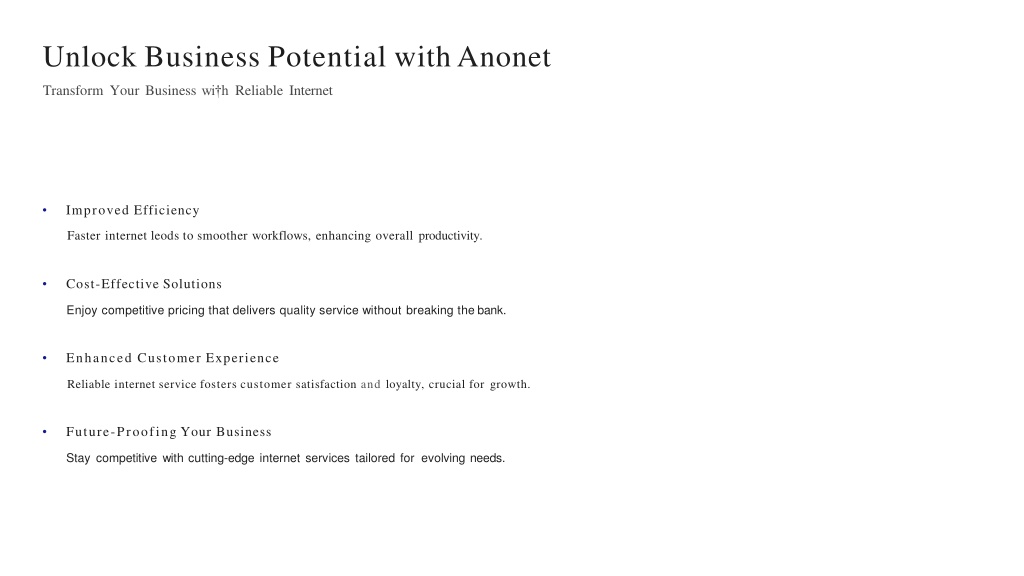 Unlock Business Potential with Anonet

Transform Your Business wi†h Reliable Internet

• Improved Efficiency

Faster internet leods to smoother workflows, enhancing overall productivity.

• Cost-Effective Solutions

Enjoy competitive pricing that delivers quality service without breaking the bank.

• Enhanced Customer Experience

Reliable internet service fosters customer satisfaction and loyalty, crucial for growth.

• Future-Proofing Your Business

Stay competitive with cutting-edge internet services tailored for evolving needs.